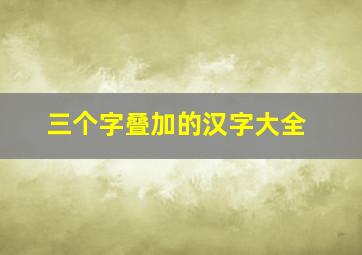 三个字叠加的汉字大全